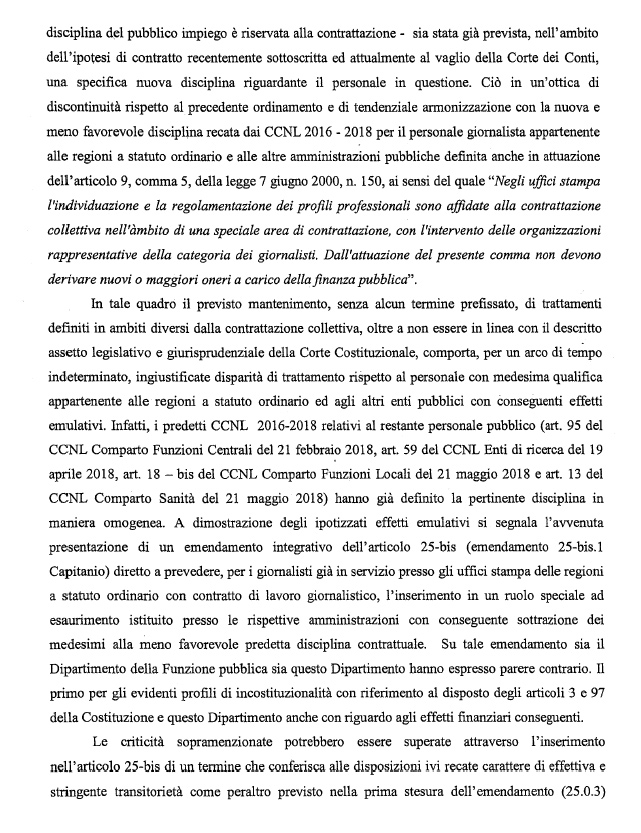 disciplina del pubblico impiego è riservata alla contrattazione - sia stata già prevista, nell'ambito dell'ipotesi di contratto recentemente sottoscritta ed attualmente al vaglio della Corte dei Conti, una specifica nuova disciplina riguardante il personale in questione. Ciò in un'ottica di discontinuità rispetto al precedente ordinamento e di tendenziale armonizzazione con la nuova e meno favorevole disciplina recata dai CCNL 2016 - 2018 per il personale giornalista appartenente alle regioni a statuto ordinario e alle altre amministrazioni pubbliche definita anche in attuazione dell'articolo 9, comma 5, della legge 7 giugno 2000, n. 150, ai sensi del quale "Negli uffici stampa l'individuazione e la regolamentazione dei profili professionali sono affidate alla contrattazione collettiva nell'àmbito di una speciale area di contrattazione, con l'intervento delle organizzazioni rappresentative della categoria dei giornalisti. Dall'attuazione del presente comma non devono derivare nuovi o maggiori oneri a carico della finanza pubblica".

In tale quadro il previsto mantenimento, senza alcun termine prefissato, di trattamenti definiti in ambiti diversi dalla contrattazione collettiva, oltre a non essere in linea con il descritto assetto legislativo e giurisprudenziale della Corte Costituzionale, comporta, per un arco di tempo indeterminato, ingiustificate disparità di trattamento rispetto al personale con medesima qualifica appartenente alle regioni a statuto ordinario ed agli altri enti pubblici con conseguenti effetti emulativi. Infatti, i predetti CCNL 2016-2018 relativi al restante personale pubblico (art. 95 del CCNL Comparto Funzioni Centrali del 21 febbraio 2018, art. 59 del CCNL Enti di ricerca del 19 aprile 2018, art. 18 – bis del CCNL Comparto Funzioni Locali del 21 maggio 2018 e art. 13 del CCNL Comparto Sanità del 21 maggio 2018) hanno già definito la pertinente disciplina in maniera omogenea. A dimostrazione degli ipotizzati effetti emulativi si segnala l'avvenuta presentazione di un emendamento integrativo dell'articolo 25-bis (emendamento 25-bis.1 Capitanio) diretto a prevedere, per i giornalisti già in servizio presso gli uffici stampa delle regioni a statuto ordinario con contratto di lavoro giornalistico, l'inserimento in un ruolo speciale ad esaurimento istituito presso le rispettive amministrazioni con conseguente sottrazione dei medesimi alla meno favorevole predetta disciplina contrattuale. Su tale emendamento sia il Dipartimento della Funzione pubblica sia questo Dipartimento hanno espresso parere contrario. Il primo per gli evidenti profili di incostituzionalità con riferimento al disposto degli articoli 3 e 97 della Costituzione e questo Dipartimento anche con riguardo agli effetti finanziari conseguenti.

Le criticità sopramenzionate potrebbero essere superate attraverso l'inserimento nell'articolo 25-bis di un termine che conferisca alle disposizioni ivi recate carattere di effettiva e stringente transitorietà come peraltro previsto nella prima stesura dell'emendamento (25.0.3)